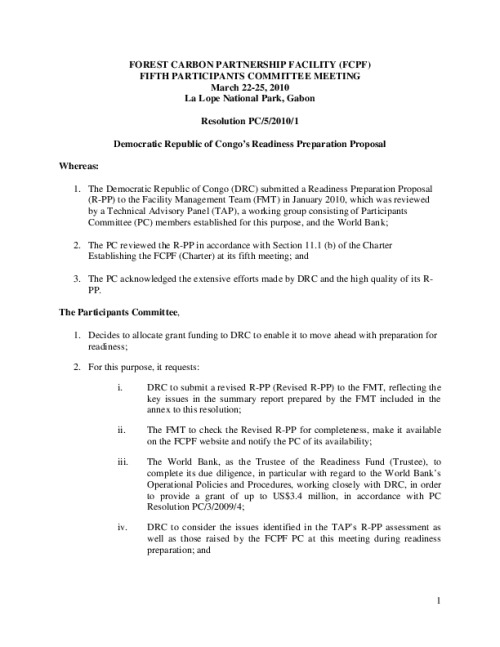 FOREST CARBON PARTNERSHIP FACILITY (FCPF)
FIFTH PARTICIPANTS COMMITTEE MEETING
March 22-25, 2010
La Lope National Park, Gabon

Resolution PC/5/2010/1

Democratic Republic of Congo's Readiness Preparation Proposal

Whereas:

1. The Democratic Republic of Congo (DRC) submitted a Readiness Preparation Proposal (R-PP) to the Facility Management Team (FMT) in January 2010, which was reviewed by a Technical Advisory Panel (TAP), a working group consisting of Participants Committee (PC) members established for this purpose, and the World Bank;

2. The PC reviewed the R-PP in accordance with Section 11.1 (b) of the Charter Establishing the FCPF (Charter) at its fifth meeting; and

3. The PC acknowledged the extensive efforts made by DRC and the high quality of its R-PP.

The Participants Committee,

1. Decides to allocate grant funding to DRC to enable it to move ahead with preparation for readiness;

2. For this purpose, it requests:

i. DRC to submit a revised R-PP (Revised R-PP) to the FMT, reflecting the key issues in the summary report prepared by the FMT included in the annex to this resolution;

ii. The FMT to check the Revised R-PP for completeness, make it available on the FCPF website and notify the PC of its availability;

iii. The World Bank, as the Trustee of the Readiness Fund (Trustee), to complete its due diligence, in particular with regard to the World Bank's Operational Policies and Procedures, working closely with DRC, in order to provide a grant of up to US$3.4 million, in accordance with PC Resolution PC/3/2009/4;

iv. DRC to consider the issues identified in the TAP's R-PP assessment as well as those raised by the FCPF PC at this meeting during readiness preparation; and

1